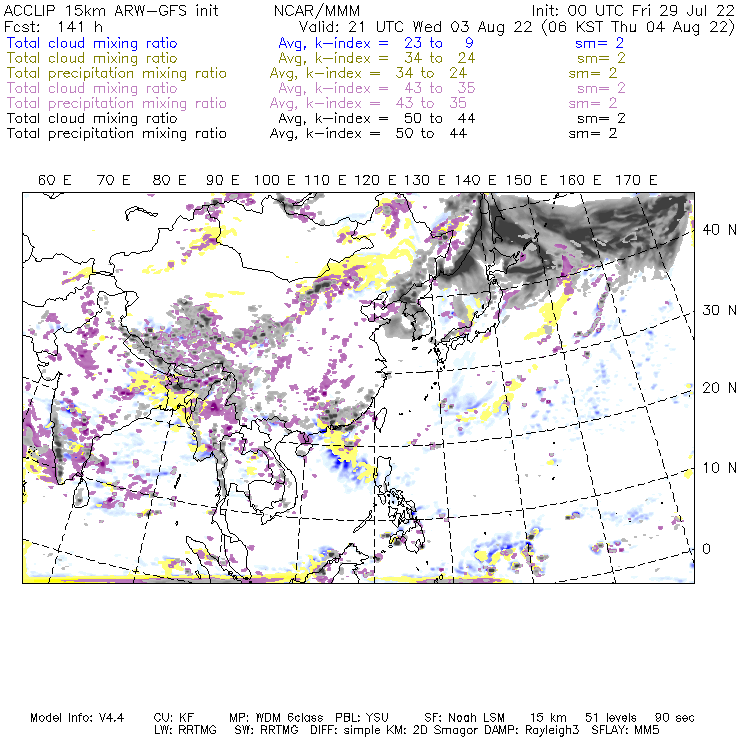 ACCLIP 15km ARW-GFS init NCAR/MMM Init: 00 UTC Fri 29 Jul 22
Fcst: 141 h Valid: 21 UTC Wed 03 Aug 22 (06 KST Thu 04 Aug 22)
Total cloud mixing ratio Avg, k-index = 23 to 9 sm= 2
Total cloud mixing ratio Avg, k-index = 34 to 24 sm= 2
Total precipitation mixing ratio Avg, k-index = 34 to 24 sm= 2
Total cloud mixing ratio Avg, k-index = 43 to 35 sm= 2
Total precipitation mixing ratio Avg, k-index = 43 to 35 sm= 2
Total cloud mixing ratio Avg, k-index = 50 to 44 sm= 2
Total precipitation mixing ratio Avg, k-index = 50 to 44 sm= 2

60 E 70 E 80 E 90 E 100 E 110 E 120 E 130 E 140 E 150 E 160 E 170 E

40 N
30 N
20 N
10 N
0

Model Info: V4.4 CU: KF MP: WDM 6class PBL: YSU SF: Noah LSM 15 km 51 levels 90 sec
LW: RRTMG SW: RRTMG DIFF: simple KM: 2D Smagor DAMP: Rayleigh3 SFLAY: MM5